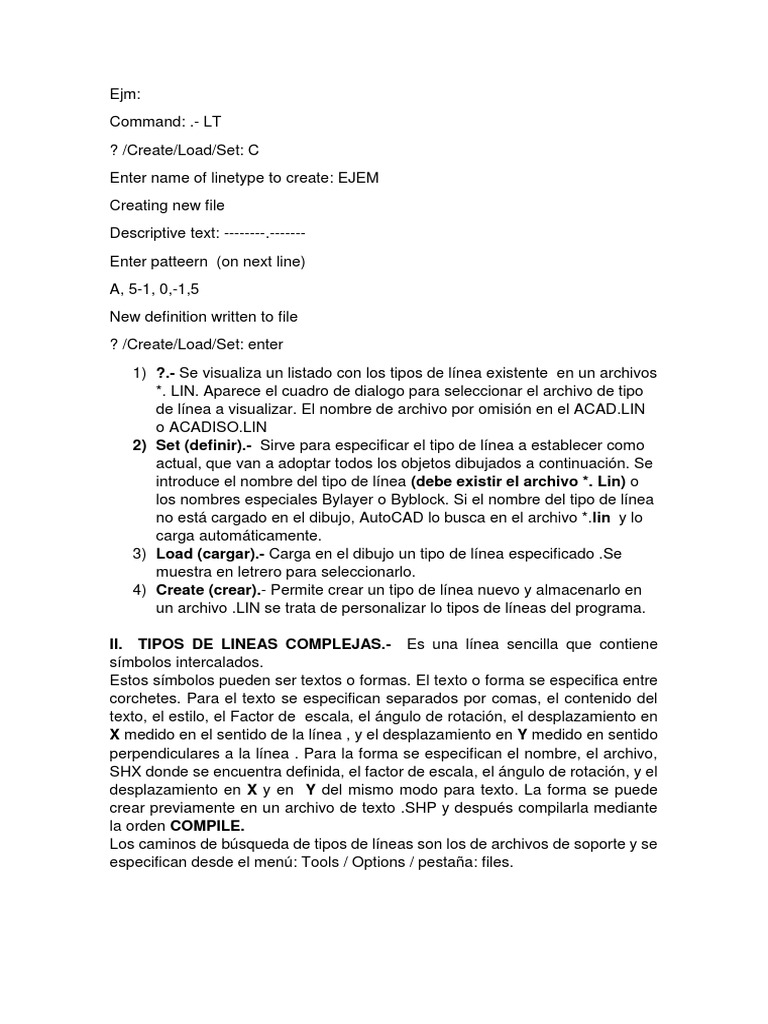 Ejm:

Command: .- LT

? /Create/Load/Set: C

Enter name of linetype to create: EJEM

Creating new file

Descriptive text: --------.-------

Enter patteern (on next line)

A, 5-1, 0,-1,5

New definition written to file

? /Create/Load/Set: enter

1) ?.- Se visualiza un listado con los tipos de línea existente en un archivos *. LIN. Aparece el cuadro de dialogo para seleccionar el archivo de tipo de línea a visualizar. El nombre de archivo por omisión en el ACAD.LIN o ACADISO.LIN
2) Set (definir).- Sirve para especificar el tipo de línea a establecer como actual, que van a adoptar todos los objetos dibujados a continuación. Se introduce el nombre del tipo de línea (debe existir el archivo *. Lin) o los nombres especiales Bylayer o Byblock. Si el nombre del tipo de línea no está cargado en el dibujo, AutoCAD lo busca en el archivo *.lin y lo carga automáticamente.
3) Load (cargar).- Carga en el dibujo un tipo de línea especificado .Se muestra en letrero para seleccionarlo.
4) Create (crear).- Permite crear un tipo de línea nuevo y almacenarlo en un archivo .LIN se trata de personalizar lo tipos de líneas del programa.

II. TIPOS DE LINEAS COMPLEJAS.- Es una línea sencilla que contiene símbolos intercalados.
Estos símbolos pueden ser textos o formas. El texto o forma se especifica entre corchetes. Para el texto se especifican separados por comas, el contenido del texto, el estilo, el Factor de escala, el ángulo de rotación, el desplazamiento en X medido en el sentido de la línea , y el desplazamiento en Y medido en sentido perpendiculares a la línea . Para la forma se especifican el nombre, el archivo, SHX donde se encuentra definida, el factor de escala, el ángulo de rotación, y el desplazamiento en X y en Y del mismo modo para texto. La forma se puede crear previamente en un archivo de texto .SHP y después compilarla mediante la orden COMPILE.
Los caminos de búsqueda de tipos de líneas son los de archivos de soporte y se especifican desde el menú: Tools / Options / pestaña: files.